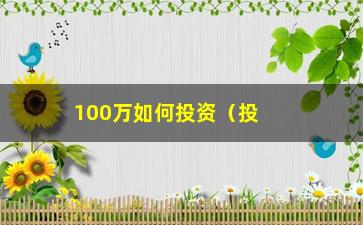 100万如何投资（投